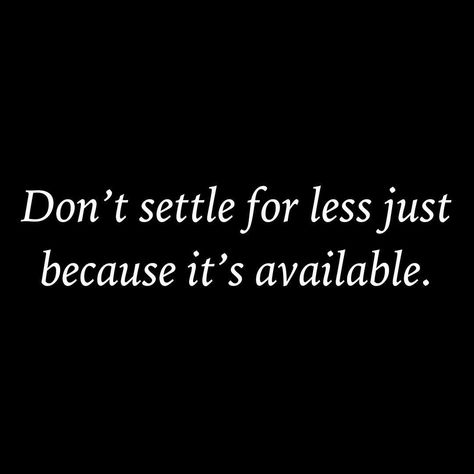 Don’t settle for less just because it’s available.